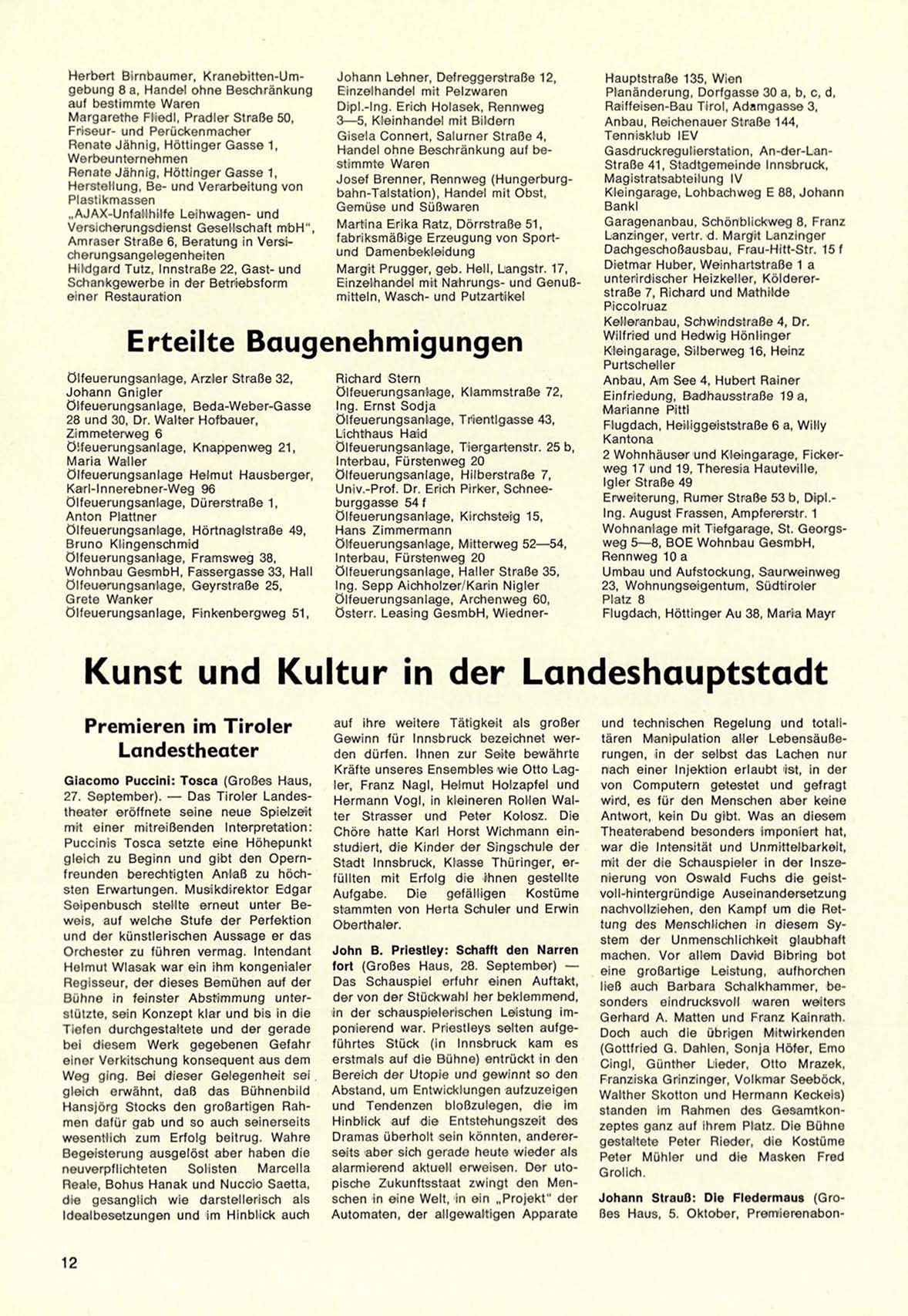 Herbert Birnbaumer, Kranebitten-Umgebung 8 a, Handel ohne Beschränkung auf bestimmte Waren
Margarethe Fliedl, Pradler Straße 50, Friseur- und Perückenmacher
Renate Jähnig, Höttinger Gasse 1, Werbeunternehmen
Renate Jähnig, Höttinger Gasse 1, Herstellung, Be- und Verarbeitung von Plastikmassen
„AJAX-Unfallhilfe Leihwagen- und Versicherungsdienst Gesellschaft mbH", Amraser Straße 6, Beratung in Versicherungsangelegenheiten
Hildgard Tutz, Innstraße 22, Gast- und Schankgewerbe in der Betriebsform einer Restauration

Johann Lehner, Defreggerstraße 12, Einzelhandel mit Pelzwaren
Dipl.-Ing. Erich Holasek, Rennweg 3—5, Kleinhandel mit Bildern
Gisela Connert, Salurner Straße 4, Handel ohne Beschränkung auf bestimmte Waren
Josef Brenner, Rennweg (Hungerburgbahn-Talstation), Handel mit Obst, Gemüse und Süßwaren
Martina Erika Ratz, Dörrstraße 51, fabriksmäßige Erzeugung von Sport- und Damenbekleidung
Margit Prugger, geb. Hell, Langstr. 17, Einzelhandel mit Nahrungs- und Genußmitteln, Wasch- und Putzartikel

Erteilte Baugenehmigungen

Ölfeuerungsanlage, Arzler Straße 32, Johann Gnigler
Ölfeuerungsanlage, Beda-Weber-Gasse 28 und 30, Dr. Walter Hofbauer, Zimmeterweg 6
Ölfeuerungsanlage, Knappenweg 21, Maria Waller
Ölfeuerungsanlage Helmut Hausberger, Karl-Innerebner-Weg 96
Ölfeuerungsanlage, Dürerstraße 1, Anton Plattner
Ölfeuerungsanlage, Hörtnaglstraße 49, Bruno Klingenschmid
Ölfeuerungsanlage, Framsweg 38, Wohnbau GesmbH, Fassergasse 33, Hall
Ölfeuerungsanlage, Geyrstraße 25, Grete Wanker
Ölfeuerungsanlage, Finkenbergweg 51, Richard Stern
Ölfeuerungsanlage, Klammstraße 72, Ing. Ernst Sodja
Ölfeuerungsanlage, Trientlgasse 43, Lichthaus Haid
Ölfeuerungsanlage, Tiergartenstr. 25 b, Interbau, Fürstenweg 20
Ölfeuerungsanlage, Hilberstraße 7, Univ.-Prof. Dr. Erich Pirker, Schneeburggasse 54 f
Ölfeuerungsanlage, Kirchsteig 15, Hans Zimmermann
Ölfeuerungsanlage, Mitterweg 52—54, Interbau, Fürstenweg 20
Ölfeuerungsanlage, Haller Straße 35, Ing. Sepp Aichholzer/Karin Nigler
Ölfeuerungsanlage, Archenweg 60, Österr. Leasing GesmbH, Wiedner-Hauptstraße 135, Wien
Planänderung, Dorfgasse 30 a, b, c, d, Raiffeisen-Bau Tirol, Adamgasse 3,
Anbau, Reichenauer Straße 144, Tennisklub IEV
Gasdruckregulierstation, An-der-Lan-Straße 41, Stadtgemeinde Innsbruck, Magistratsabteilung IV
Kleingarage, Lohbachweg E 88, Johann Bankl
Garagenanbau, Schönblickweg 8, Franz Lanzinger, vertr. d. Margit Lanzinger
Dachgeschoßausbau, Frau-Hitt-Str. 15 f
Dietmar Huber, Weinhartstraße 1 a
unterirdischer Heizkeller, Köldererstraße 7, Richard und Mathilde Piccolruaz
Kelleranbau, Schwindstraße 4, Dr. Wilfried und Hedwig Hönlinger
Kleingarage, Silberweg 16, Heinz Purtscheller
Anbau, Am See 4, Hubert Rainer
Einfriedung, Badhausstraße 19 a, Marianne Pittl
Flugdach, Heiliggeiststraße 6 a, Willy Kantona
2 Wohnhäuser und Kleingarage, Fickerweg 17 und 19, Theresia Hauteville, Igler Straße 49
Erweiterung, Rumer Straße 53 b, Dipl.-Ing. August Frassen, Ampfererstr. 1
Wohnanlage mit Tiefgarage, St. Georgsweg 5—8, BOE Wohnbau GesmbH, Rennweg 10 a
Umbau und Aufstockung, Saurweinweg 23, Wohnungseigentum, Südtiroler Platz 8
Flugdach, Höttinger Au 38, Maria Mayr

Kunst und Kultur in der Landeshauptstadt

Premieren im Tiroler Landestheater

Giacomo Puccini: Tosca (Großes Haus, 27. September). — Das Tiroler Landestheater eröffnete seine neue Spielzeit mit einer mitreißenden Interpretation: Puccinis Tosca setzte eine Höhepunkt gleich zu Beginn und gibt den Opernfreunden berechtigten Anlaß zu höchsten Erwartungen. Musikdirektor Edgar Seipenbusch stellte erneut unter Beweis, auf welche Stufe der Perfektion und der künstlerischen Aussage er das Orchester zu führen vermag. Intendant Helmut Wlasak war ein ihm kongenialer Regisseur, der dieses Bemühen auf der Bühne in feinster Abstimmung unterstützte, sein Konzept klar und bis in die Tiefen durchgestaltete und der gerade bei diesem Werk gegebenen Gefahr einer Verkitschung konsequent aus dem Weg ging. Bei dieser Gelegenheit sei gleich erwähnt, daß das Bühnenbild Hansjörg Stocks den großartigen Rahmen dafür gab und so auch seinerseits wesentlich zum Erfolg beitrug. Wahre Begeisterung ausgelöst aber haben die neuverpflichteten Solisten Marcella Reale, Bohus Hanak und Nuccio Saetta, die gesanglich wie darstellerisch als Idealbesetzungen und im Hinblick auch auf ihre weitere Tätigkeit als großer Gewinn für Innsbruck bezeichnet werden dürfen. Ihnen zur Seite bewährte Kräfte unseres Ensembles wie Otto Lagler, Franz Nagl, Helmut Holzapfel und Hermann Vogl, in kleineren Rollen Walter Strasser und Peter Kolosz. Die Chöre hatte Karl Horst Wichmann einstudiert, die Kinder der Singschule der Stadt Innsbruck, Klasse Thüringer, erfüllten mit Erfolg die ihnen gestellte Aufgabe. Die gefälligen Kostüme stammten von Herta Schuler und Erwin Oberthaler.

John B. Priestley: Schafft den Narren fort (Großes Haus, 28. September) — Das Schauspiel erfuhr einen Auftakt, der von der Stückwahl her beklemmend, in der schauspielerischen Leistung imponierend war. Priestleys selten aufgeführtes Stück (in Innsbruck kam es erstmals auf die Bühne) entrückt in den Bereich der Utopie und gewinnt so den Abstand, um Entwicklungen aufzuzeigen und Tendenzen bloßzulegen, die im Hinblick auf die Entstehungszeit des Dramas überholt sein könnten, andererseits aber sich gerade heute wieder als alarmierend aktuell erweisen. Der utopische Zukunftsstaat zwingt den Menschen in eine Welt, in ein „Projekt" der Automaten, der allgewaltigen Apparate und technischen Regelung und totalitären Manipulation aller Lebensäußerungen, in der selbst das Lachen nur nach einer Injektion erlaubt ist, in der von Computern getestet und gefragt wird, es für den Menschen aber keine Antwort, kein Du gibt. Was an diesem Theaterabend besonders imponiert hat, war die Intensität und Unmittelbarkeit, mit der die Schauspieler in der Inszenierung von Oswald Fuchs die geistvoll-hintergründige Auseinandersetzung nachvollziehen, den Kampf um die Rettung des Menschlichen in diesem System der Unmenschlichkeit glaubhaft machen. Vor allem David Bibring bot eine großartige Leistung, aufhorchen ließ auch Barbara Schalkhammer, besonders eindrucksvoll waren weiters Gerhard A. Matten und Franz Kainrath. Doch auch die übrigen Mitwirkenden (Gottfried G. Dahlen, Sonja Höfer, Emo Cingl, Günther Lieder, Otto Mrazek, Franziska Grinzinger, Volkmar Seeböck, Walther Skotton und Hermann Keckeis) standen im Rahmen des Gesamtkonzeptes ganz auf ihrem Platz. Die Bühne gestaltete Peter Rieder, die Kostüme Peter Mühler und die Masken Fred Grolich.

Johann Strauß: Die Fledermaus (Großes Haus, 5. Oktober, Premierenabon-

12